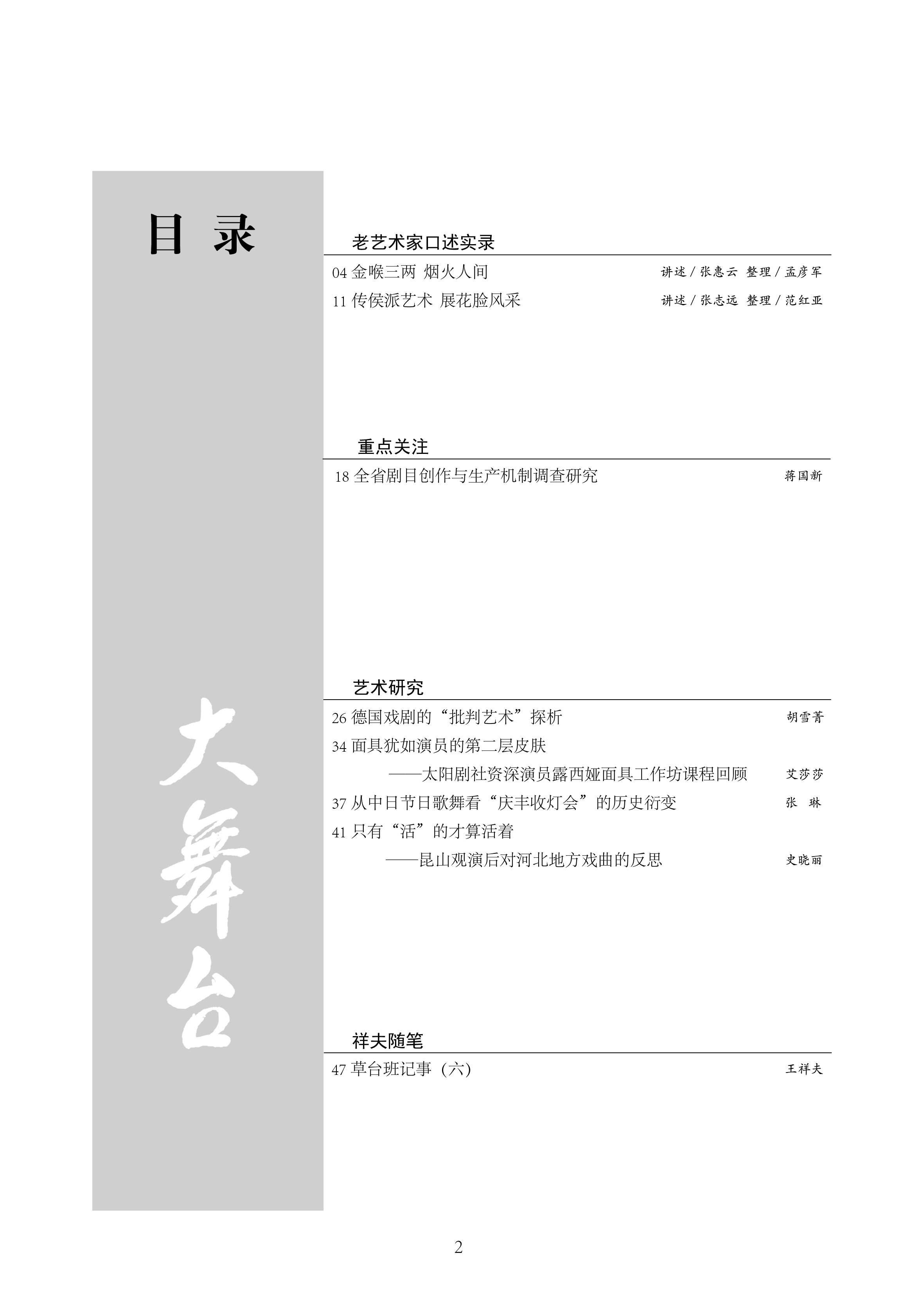 目 录

大舞台

老艺术家口述实录

04 金喉三两 烟火人间 讲述 / 张惠云 整理 / 孟彦军

11 传侯派艺术 展花脸风采 讲述 / 张志远 整理 / 范红亚

重点关注

18 全省剧目创作与生产机制调查研究 蒋国新

艺术研究

26 德国戏剧的“批判艺术”探析 胡雪菁

34 面具犹如演员的第二层皮肤
——太阳剧社资深演员露西娅面具工作坊课程回顾 艾莎莎

37 从中日节日歌舞看“庆丰收灯会”的历史衍变 张 琳

41 只有“活”的才算活着
——昆山观演后对河北地方戏曲的反思 史晓丽

祥夫随笔

47 草台班记事（六） 王祥夫

2